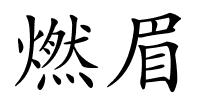 燃眉